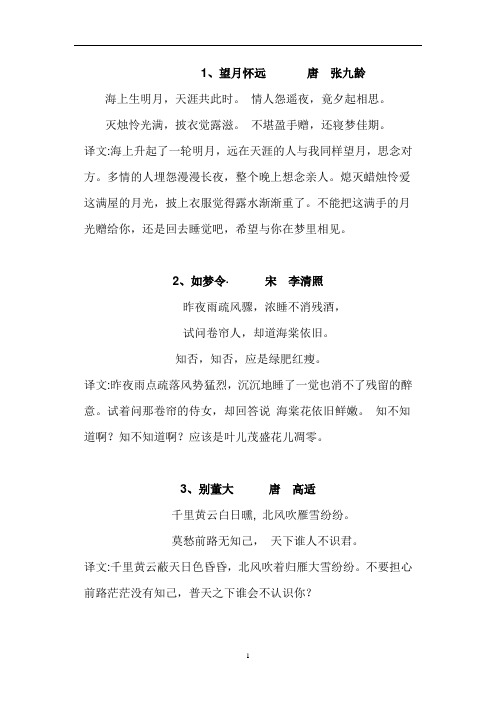 1、望月怀远　　唐　张九龄

海上生明月，天涯共此时。 情人怨遥夜，竟夕起相思。

灭烛怜光满，披衣觉露滋。 不堪盈手赠，还寝梦佳期。

译文:海上升起了一轮明月，远在天涯的人与我同样望月，思念对方。多情的人埋怨漫漫长夜，整个晚上想念亲人。熄灭蜡烛怜爱这满屋的月光，披上衣服觉得露水渐渐重了。不能把这满手的月光赠给你，还是回去睡觉吧，希望与你在梦里相见。

2、如梦令·　　宋　李清照

昨夜雨疏风骤，浓睡不消残酒，

试问卷帘人，却道海棠依旧。

知否，知否，应是绿肥红瘦。

译文:昨夜雨点疏落风势猛烈，沉沉地睡了一觉也消不了残留的醉意。试着问那卷帘的侍女，却回答说 海棠花依旧鲜嫩。 知不知道啊？知不知道啊？应该是叶儿茂盛花儿凋零。

3、别董大　　唐　高适

千里黄云白日曛，北风吹雁雪纷纷。

莫愁前路无知己， 天下谁人不识君。

译文:千里黄云蔽天日色昏昏，北风吹着归雁大雪纷纷。不要担心前路茫茫没有知己，普天之下谁会不认识你？

1